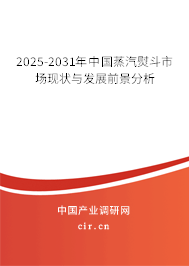 2025-2031年中国蒸汽熨斗市场现状与发展前景分析

中国产业调研网

cir.cn